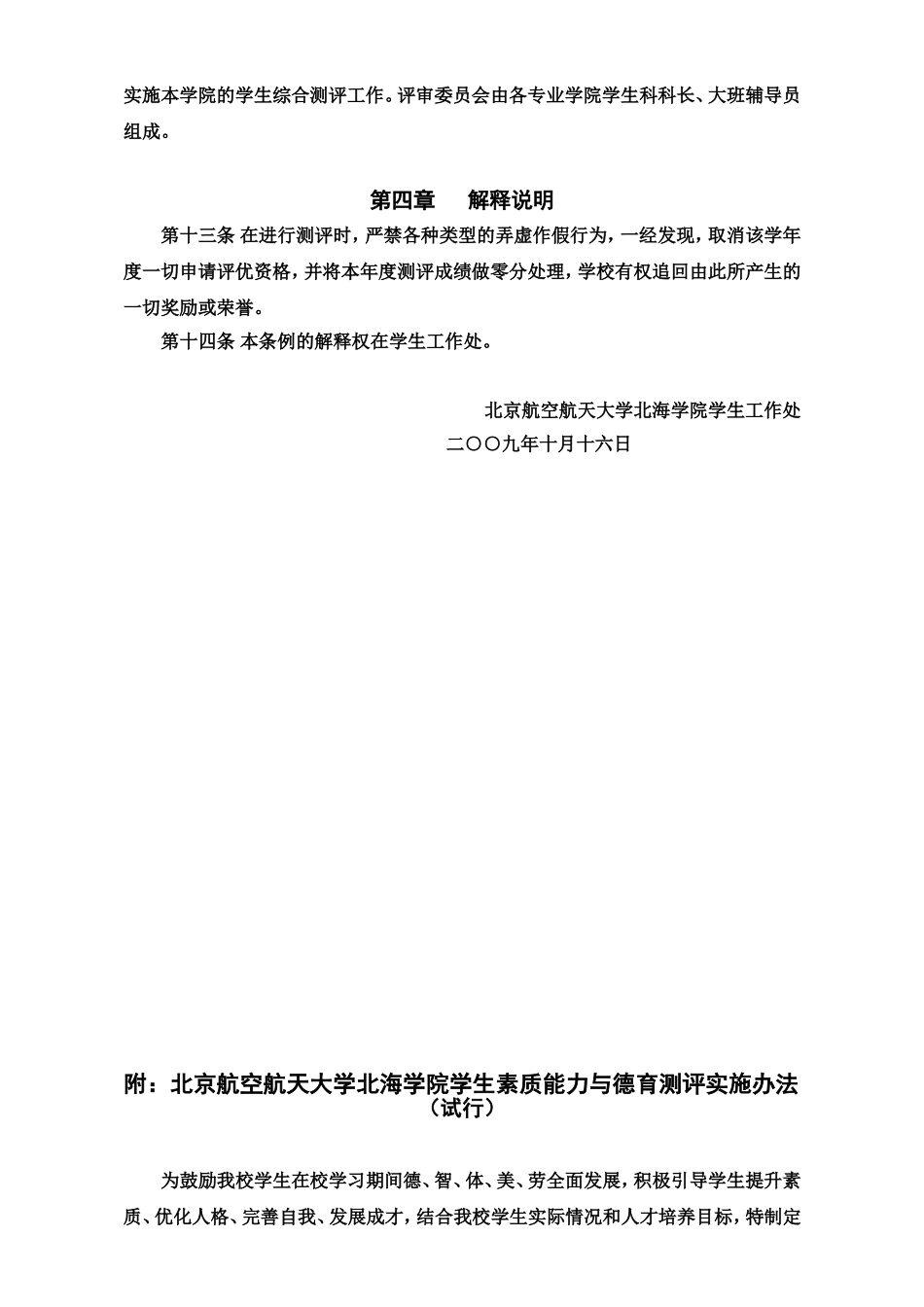 实施本学院的学生综合测评工作。评审委员会由各专业学院学生科科长、大班辅导员组成。

第四章　解释说明

第十三条 在进行测评时，严禁各种类型的弄虚作假行为，一经发现，取消该学年度一切申请评优资格，并将本年度测评成绩做零分处理，学校有权追回由此所产生的一切奖励或荣誉。

第十四条 本条例的解释权在学生工作处。

北京航空航天大学北海学院学生工作处
二〇〇九年十月十六日

附：北京航空航天大学北海学院学生素质能力与德育测评实施办法（试行）

为鼓励我校学生在校学习期间德、智、体、美、劳全面发展，积极引导学生提升素质、优化人格、完善自我、发展成才，结合我校学生实际情况和人才培养目标，特制定